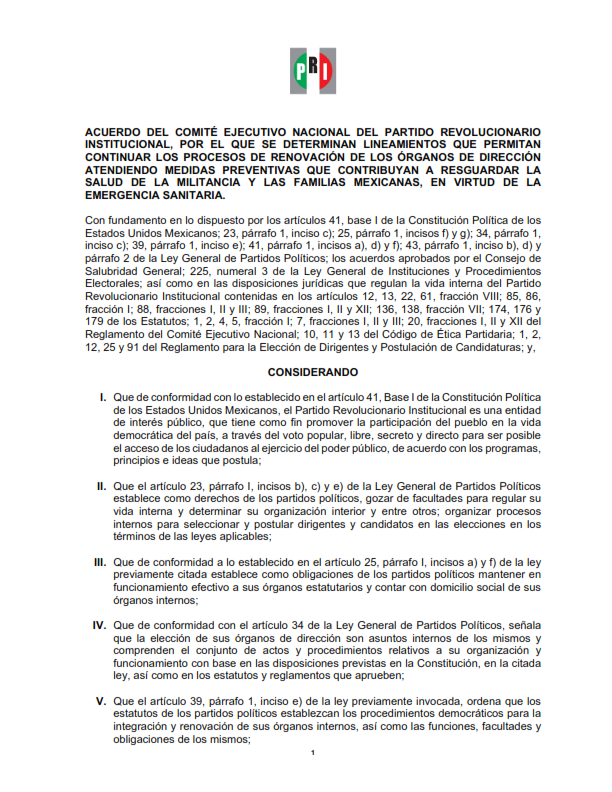 PRI

ACUERDO DEL COMITÉ EJECUTIVO NACIONAL DEL PARTIDO REVOLUCIONARIO INSTITUCIONAL, POR EL QUE SE DETERMINAN LINEAMIENTOS QUE PERMITAN CONTINUAR LOS PROCESOS DE RENOVACIÓN DE LOS ÓRGANOS DE DIRECCIÓN ATENDIENDO MEDIDAS PREVENTIVAS QUE CONTRIBUYAN A RESGUARDAR LA SALUD DE LA MILITANCIA Y LAS FAMILIAS MEXICANAS, EN VIRTUD DE LA EMERGENCIA SANITARIA.

Con fundamento en lo dispuesto por los artículos 41, base I de la Constitución Política de los Estados Unidos Mexicanos; 23, párrafo 1, inciso c); 25, párrafo 1, incisos f) y g); 34, párrafo 1, inciso c); 39, párrafo 1, inciso e); 41, párrafo 1, incisos a), d) y f); 43, párrafo 1, inciso b), d) y párrafo 2 de la Ley General de Partidos Políticos; los acuerdos aprobados por el Consejo de Salubridad General; 225, numeral 3 de la Ley General de Instituciones y Procedimientos Electorales; así como en las disposiciones jurídicas que regulan la vida interna del Partido Revolucionario Institucional contenidas en los artículos 12, 13, 22, 61, fracción VIII; 85, 86, fracción I; 88, fracciones I, II y III; 89, fracciones I, II y XII; 136, 138, fracción VII; 174, 176 y 179 de los Estatutos; 1, 2, 4, 5, fracción I; 7, fracciones I, II y III; 20, fracciones I, II y XII del Reglamento del Comité Ejecutivo Nacional; 10, 11 y 13 del Código de Ética Partidaria; 1, 2, 12, 25 y 91 del Reglamento para la Elección de Dirigentes y Postulación de Candidaturas; y,

CONSIDERANDO

I. Que de conformidad con lo establecido en el artículo 41, Base I de la Constitución Política de los Estados Unidos Mexicanos, el Partido Revolucionario Institucional es una entidad de interés público, que tiene como fin promover la participación del pueblo en la vida democrática del país, a través del voto popular, libre, secreto y directo para ser posible el acceso de los ciudadanos al ejercicio del poder público, de acuerdo con los programas, principios e ideas que postula;

II. Que el artículo 23, párrafo I, incisos b), c) y e) de la Ley General de Partidos Políticos establece como derechos de los partidos políticos, gozar de facultades para regular su vida interna y determinar su organización interior y entre otros; organizar procesos internos para seleccionar y postular dirigentes y candidatos en las elecciones en los términos de las leyes aplicables;

III. Que de conformidad a lo establecido en el artículo 25, párrafo I, incisos a) y f) de la ley previamente citada establece como obligaciones de los partidos políticos mantener en funcionamiento efectivo a sus órganos estatutarios y contar con domicilio social de sus órganos internos;

IV. Que de conformidad con el artículo 34 de la Ley General de Partidos Políticos, señala que la elección de sus órganos de dirección son asuntos internos de los mismos y comprenden el conjunto de actos y procedimientos relativos a su organización y funcionamiento con base en las disposiciones previstas en la Constitución, en la citada ley, así como en los estatutos y reglamentos que aprueben;

V. Que el artículo 39, párrafo 1, inciso e) de la ley previamente invocada, ordena que los estatutos de los partidos políticos establezcan los procedimientos democráticos para la integración y renovación de sus órganos internos, así como las funciones, facultades y obligaciones de los mismos;

1